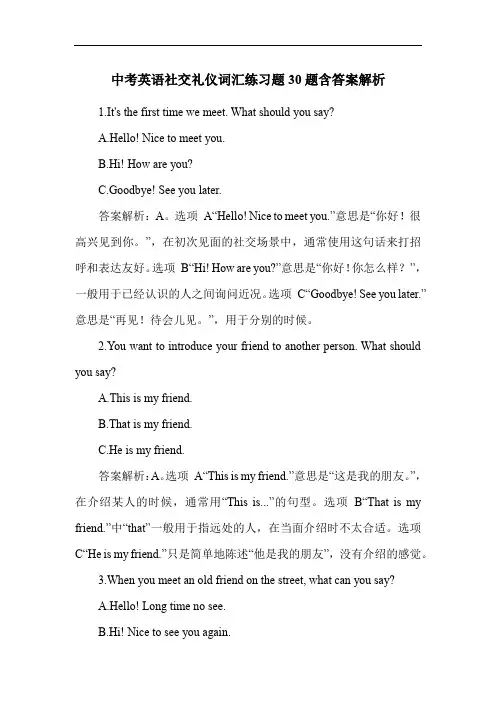 中考英语社交礼仪词汇练习题30题含答案解析

1.It's the first time we meet. What should you say?

A.Hello! Nice to meet you.

B.Hi! How are you?

C.Goodbye! See you later.

答案解析：A。选项 A“Hello! Nice to meet you.”意思是“你好！很高兴见到你。”，在初次见面的社交场景中，通常使用这句话来打招呼和表达友好。选项 B“Hi! How are you?”意思是“你好！你怎么样？”，一般用于已经认识的人之间询问近况。选项 C“Goodbye! See you later.”意思是“再见！待会儿见。”，用于分别的时候。

2.You want to introduce your friend to another person. What should you say?

A.This is my friend.

B.That is my friend.

C.He is my friend.

答案解析：A。选项 A“This is my friend.”意思是“这是我的朋友。”，在介绍某人的时候，通常用“This is...”的句型。选项 B“That is my friend.”中“that”一般用于指远处的人，在当面介绍时不太合适。选项 C“He is my friend.”只是简单地陈述“他是我的朋友”，没有介绍的感觉。

3.When you meet an old friend on the street, what can you say?

A.Hello! Long time no see.

B.Hi! Nice to see you again.